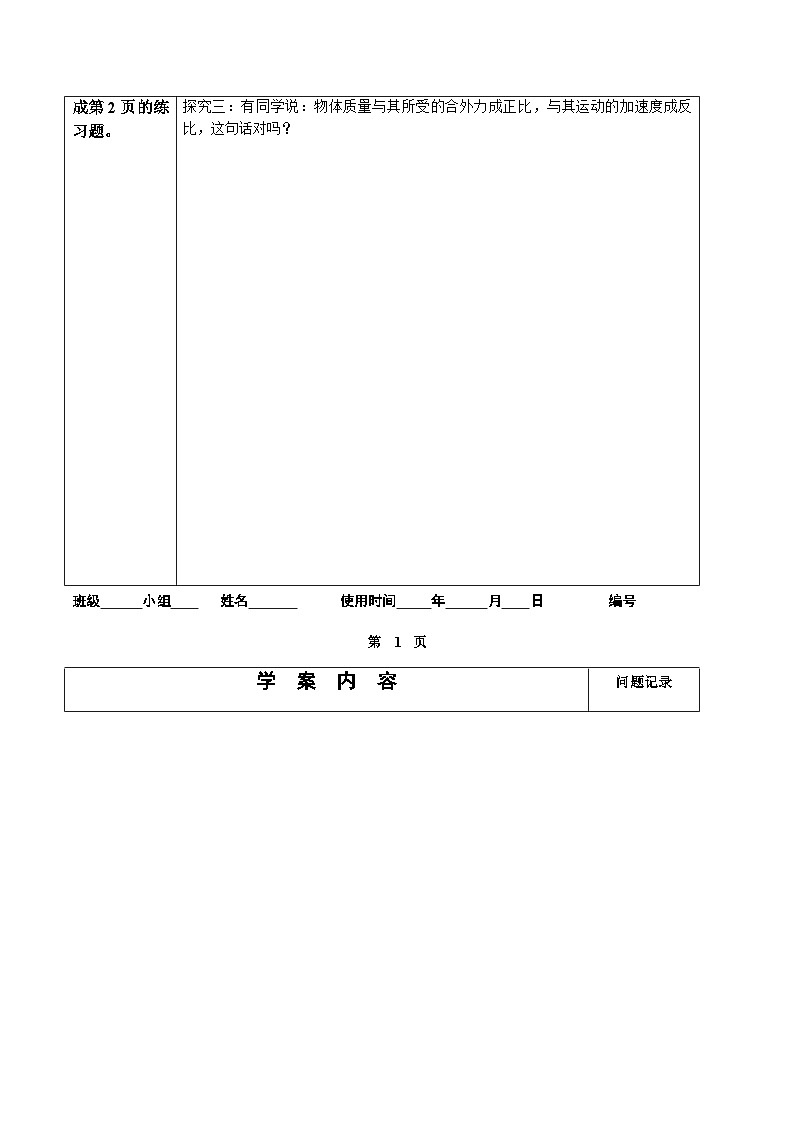 | 成第 2 页的练习题。 | 探究三：有同学说：物体质量与其所受的合外力成正比，与其运动的加速度成反比，这句话对吗？ |
|---|---|

班级______小组____ 姓名_______ 使用时间_____年______月____日 编号

第 1 页

| 学 案 内 容 | 问题记录 |
|---|---|